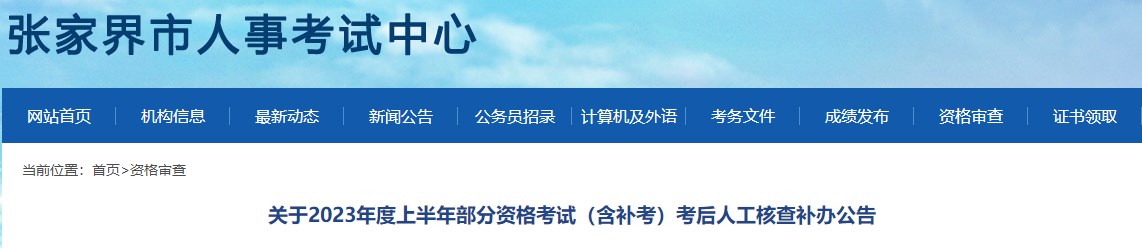 张家界市人事考试中心

网站首页 | 机构信息 | 最新动态 | 新闻公告 | 公务员招录 | 计算机及外语 | 考务文件 | 成绩发布 | 资格审查 | 证书领取

当前位置：首页>资格审查

关于2023年度上半年部分资格考试（含补考）考后人工核查补办公告